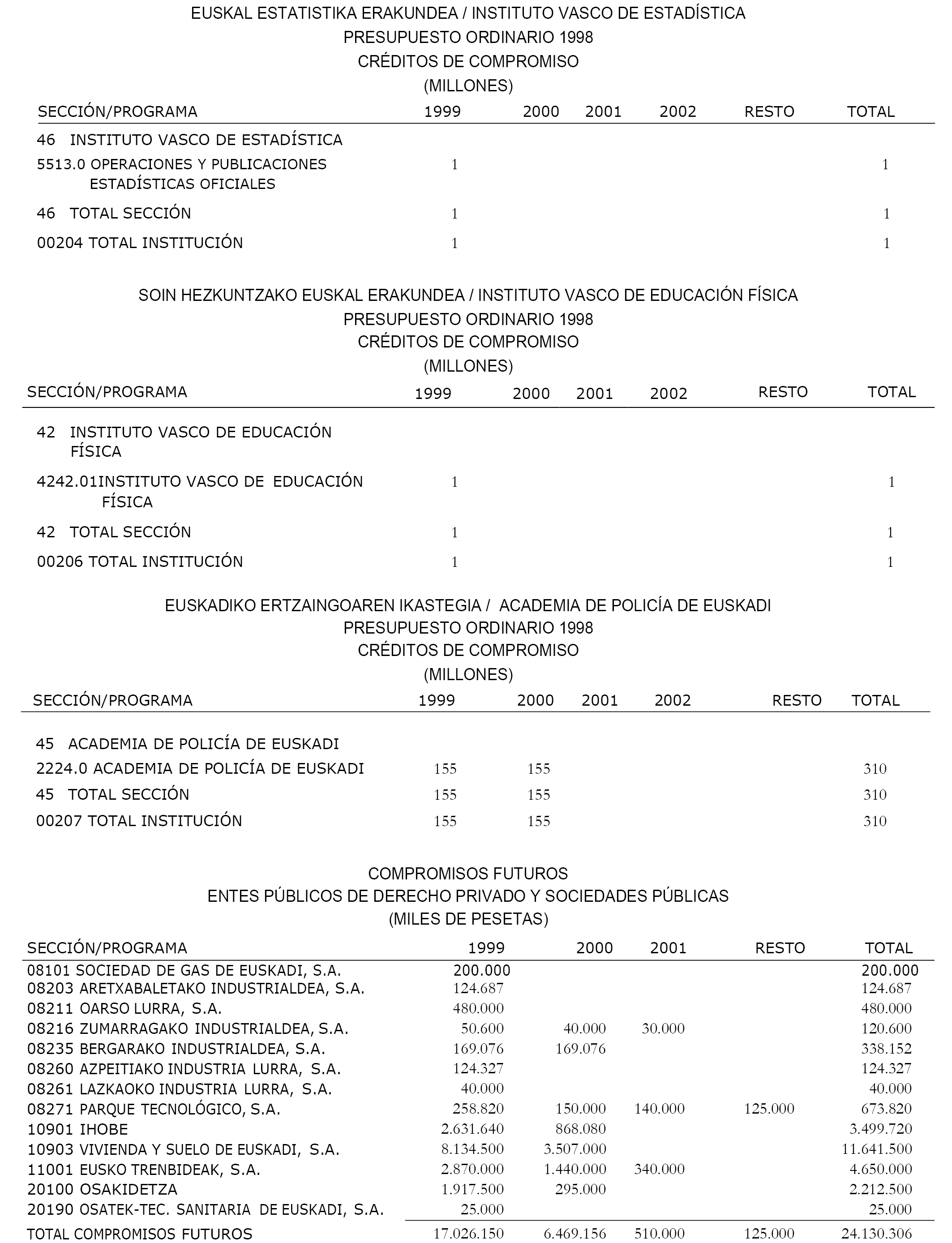 EUSKAL ESTATISTIKA ERAKUNDEA / INSTITUTO VASCO DE ESTADÍSTICA
PRESUPUESTO ORDINARIO 1998
CRÉDITOS DE COMPROMISO
(MILLONES)

| SECCIÓN/PROGRAMA | 1999 | 2000 | 2001 | 2002 | RESTO | TOTAL |
|---|---|---|---|---|---|---|
| 46 INSTITUTO VASCO DE ESTADÍSTICA | | | | | | |
| 5513.0 OPERACIONES Y PUBLICACIONES ESTADÍSTICAS OFICIALES | 1 | | | | | 1 |
| 46 TOTAL SECCIÓN | 1 | | | | | 1 |
| 00204 TOTAL INSTITUCIÓN | 1 | | | | | 1 |

SOIN HEZKUNTZAKO EUSKAL ERAKUNDEA / INSTITUTO VASCO DE EDUCACIÓN FÍSICA
PRESUPUESTO ORDINARIO 1998
CRÉDITOS DE COMPROMISO
(MILLONES)

| SECCIÓN/PROGRAMA | 1999 | 2000 | 2001 | 2002 | RESTO | TOTAL |
|---|---|---|---|---|---|---|
| 42 INSTITUTO VASCO DE EDUCACIÓN FÍSICA | | | | | | |
| 4242.01INSTITUTO VASCO DE EDUCACIÓN FÍSICA | 1 | | | | | 1 |
| 42 TOTAL SECCIÓN | 1 | | | | | 1 |
| 00206 TOTAL INSTITUCIÓN | 1 | | | | | 1 |

EUSKADIKO ERTZAINGOAREN IKASTEGIA / ACADEMIA DE POLICÍA DE EUSKADI
PRESUPUESTO ORDINARIO 1998
CRÉDITOS DE COMPROMISO
(MILLONES)

| SECCIÓN/PROGRAMA | 1999 | 2000 | 2001 | 2002 | RESTO | TOTAL |
|---|---|---|---|---|---|---|
| 45 ACADEMIA DE POLICÍA DE EUSKADI | | | | | | |
| 2224.0 ACADEMIA DE POLICÍA DE EUSKADI | 155 | 155 | | | | 310 |
| 45 TOTAL SECCIÓN | 155 | 155 | | | | 310 |
| 00207 TOTAL INSTITUCIÓN | 155 | 155 | | | | 310 |

COMPROMISOS FUTUROS
ENTES PÚBLICOS DE DERECHO PRIVADO Y SOCIEDADES PÚBLICAS
(MILES DE PESETAS)

| SECCIÓN/PROGRAMA | 1999 | 2000 | 2001 | RESTO | TOTAL |
|---|---|---|---|---|---|
| 08101 SOCIEDAD DE GAS DE EUSKADI, S.A. | 200.000 | | | | 200.000 |
| 08203 ARETXABALETAKO INDUSTRIALDEA, S.A. | 124.687 | | | | 124.687 |
| 08211 OARSO LURRA, S.A. | 480.000 | | | | 480.000 |
| 08216 ZUMARRAGAKO INDUSTRIALDEA, S.A. | 50.600 | 40.000 | 30.000 | | 120.600 |
| 08235 BERGARAKO INDUSTRIALDEA, S.A. | 169.076 | 169.076 | | | 338.152 |
| 08260 AZPEITIAKO INDUSTRIA LURRA, S.A. | 124.327 | | | | 124.327 |
| 08261 LAZKAOKO INDUSTRIA LURRA, S.A. | 40.000 | | | | 40.000 |
| 08271 PARQUE TECNOLÓGICO, S.A. | 258.820 | 150.000 | 140.000 | 125.000 | 673.820 |
| 10901 IHOBE | 2.631.640 | 868.080 | | | 3.499.720 |
| 10903 VIVIENDA Y SUELO DE EUSKADI, S.A. | 8.134.500 | 3.507.000 | | | 11.641.500 |
| 11001 EUSKO TRENBIDEAK, S.A. | 2.870.000 | 1.440.000 | 340.000 | | 4.650.000 |
| 20100 OSAKIDETZA | 1.917.500 | 295.000 | | | 2.212.500 |
| 20190 OSATEK-TEC. SANITARIA DE EUSKADI, S.A. | 25.000 | | | | 25.000 |
| TOTAL COMPROMISOS FUTUROS | 17.026.150 | 6.469.156 | 510.000 | 125.000 | 24.130.306 |